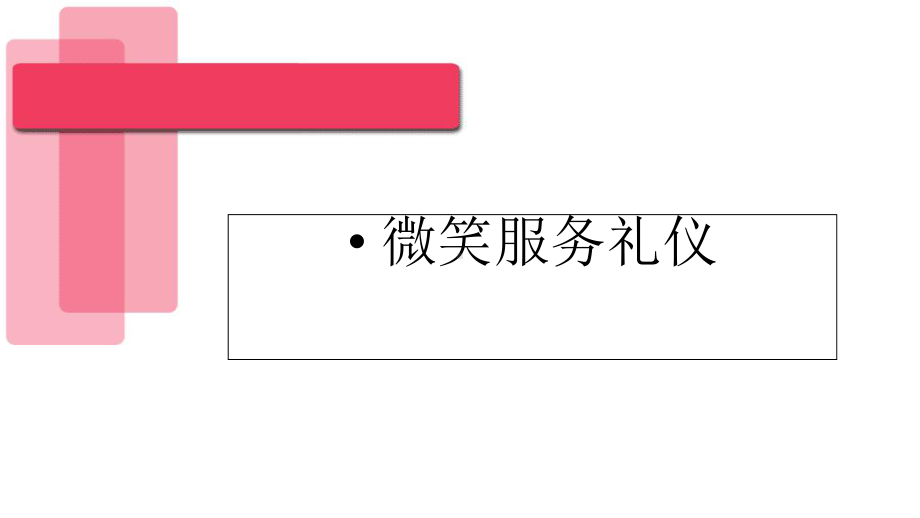 • 微笑服务礼仪